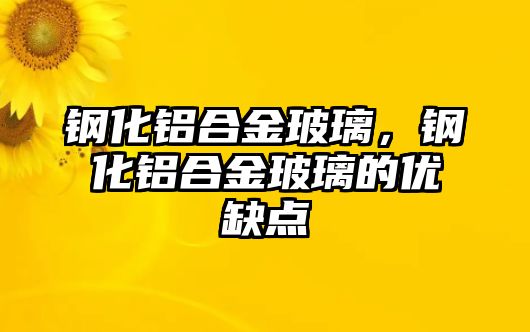 钢化铝合金玻璃，钢化铝合金玻璃的优缺点